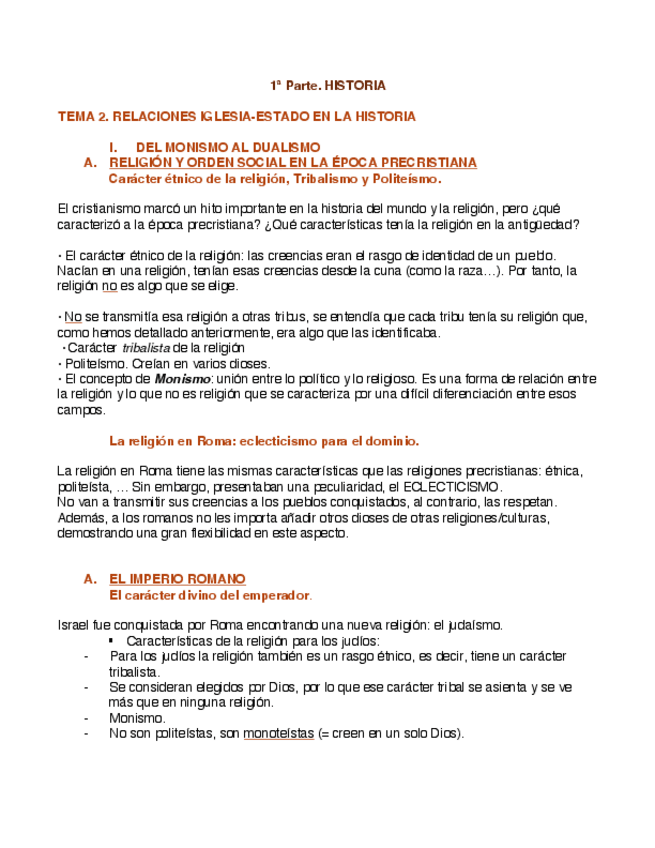 1ª Parte. HISTORIA

TEMA 2. RELACIONES IGLESIA-ESTADO EN LA HISTORIA

I. DEL MONISMO AL DUALISMO

A. RELIGIÓN Y ORDEN SOCIAL EN LA ÉPOCA PRECRISTIANA

Carácter étnico de la religión, Tribalismo y Politeísmo.

El cristianismo marcó un hito importante en la historia del mundo y la religión, pero ¿qué caracterizó a la época precristiana? ¿Qué características tenía la religión en la antigüedad?

· El carácter étnico de la religión: las creencias eran el rasgo de identidad de un pueblo. Nacían en una religión, tenían esas creencias desde la cuna (como la raza…). Por tanto, la religión no es algo que se elige.

· No se transmitía esa religión a otras tribus, se entendía que cada tribu tenía su religión que, como hemos detallado anteriormente, era algo que las identificaba.
· Carácter tribalista de la religión
· Politeísmo. Creían en varios dioses.
· El concepto de Monismo: unión entre lo político y lo religioso. Es una forma de relación entre la religión y lo que no es religión que se caracteriza por una difícil diferenciación entre esos campos.

La religión en Roma: eclecticismo para el dominio.

La religión en Roma tiene las mismas características que las religiones precristianas: étnica, politeísta, … Sin embargo, presentaban una peculiaridad, el ECLECTICISMO.
No van a transmitir sus creencias a los pueblos conquistados, al contrario, las respetan. Además, a los romanos no les importa añadir otros dioses de otras religiones/culturas, demostrando una gran flexibilidad en este aspecto.

A. EL IMPERIO ROMANO

El carácter divino del emperador.

Israel fue conquistada por Roma encontrando una nueva religión: el judaísmo.
▪ Características de la religión para los judíos:
- Para los judíos la religión también es un rasgo étnico, es decir, tiene un carácter tribalista.
- Se consideran elegidos por Dios, por lo que ese carácter tribal se asienta y se ve más que en ninguna religión.
- Monismo.
- No son politeístas, son monoteístas (= creen en un solo Dios).